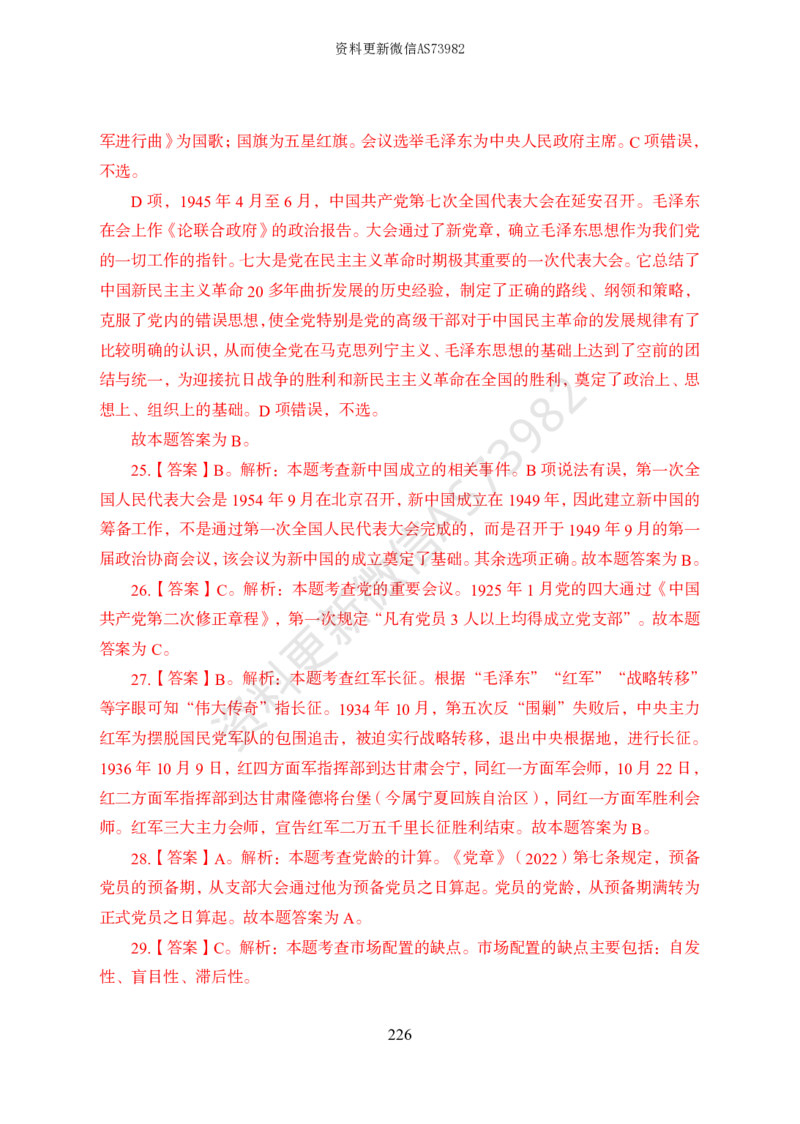 资料更新微信AS73982

军进行曲》为国歌；国旗为五星红旗。会议选举毛泽东为中央人民政府主席。C项错误，不选。

D项，1945年4月至6月，中国共产党第七次全国代表大会在延安召开。毛泽东在会上作《论联合政府》的政治报告。大会通过了新党章，确立毛泽东思想作为我们党的一切工作的指针。七大是党在民主主义革命时期极其重要的一次代表大会。它总结了中国新民主主义革命20多年曲折发展的历史经验，制定了正确的路线、纲领和策略，克服了党内的错误思想，使全党特别是党的高级干部对于中国民主革命的发展规律有了比较明确的认识，从而使全党在马克思列宁主义、毛泽东思想的基础上达到了空前的团结与统一，为迎接抗日战争的胜利和新民主主义革命在全国的胜利，奠定了政治上、思想上、组织上的基础。D项错误，不选。

故本题答案为B。

25.【答案】B。解析：本题考查新中国成立的相关事件。B项说法有误，第一次全国人民代表大会是1954年9月在北京召开，新中国成立在1949年，因此建立新中国的筹备工作，不是通过第一次全国人民代表大会完成的，而是召开于1949年9月的第一届政治协商会议，该会议为新中国的成立奠定了基础。其余选项正确。故本题答案为B。

26.【答案】C。解析：本题考查党的重要会议。1925年1月党的四大通过《中国共产党第二次修正章程》，第一次规定“凡有党员3人以上均得成立党支部”。故本题答案为C。

27.【答案】B。解析：本题考查红军长征。根据“毛泽东”“红军”“战略转移”等字眼可知“伟大传奇”指长征。1934年10月，第五次反“围剿”失败后，中央主力红军为摆脱国民党军队的包围追击，被迫实行战略转移，退出中央根据地，进行长征。1936年10月9日，红四方面军指挥部到达甘肃会宁，同红一方面军会师，10月22日，红二方面军指挥部到达甘肃隆德将台堡（今属宁夏回族自治区），同红一方面军胜利会师。红军三大主力会师，宣告红军二万五千里长征胜利结束。故本题答案为B。

28.【答案】A。解析：本题考查党龄的计算。《党章》（2022）第七条规定，预备党员的预备期，从支部大会通过他为预备党员之日算起。党员的党龄，从预备期满转为正式党员之日算起。故本题答案为A。

29.【答案】C。解析：本题考查市场配置的缺点。市场配置的缺点主要包括：自发性、盲目性、滞后性。

226

资料更新微信AS73982